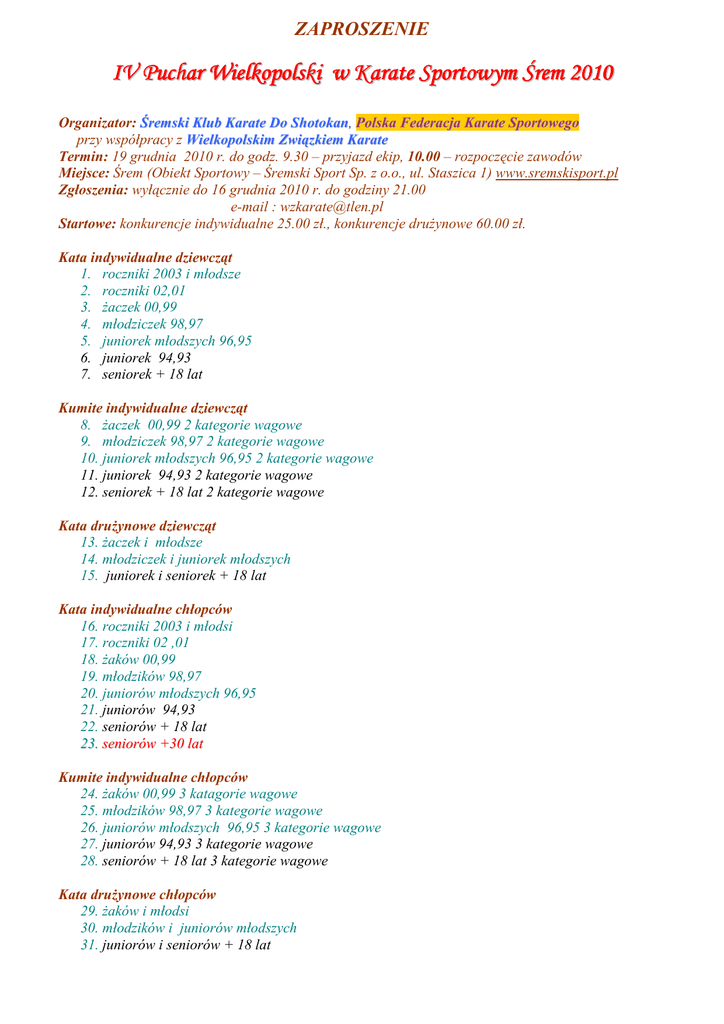 ZAPROSZENIE

IV Puchar Wielkopolski w Karate Sportowym Śrem 2010

Organizator: Śremski Klub Karate Do Shotokan, Polska Federacja Karate Sportowego przy współpracy z Wielkopolskim Związkiem Karate
Termin: 19 grudnia 2010 r. do godz. 9.30 – przyjazd ekip, 10.00 – rozpoczęcie zawodów
Miejsce: Śrem (Obiekt Sportowy – Śremski Sport Sp. z o.o., ul. Staszica 1) www.sremskisport.pl
Zgłoszenia: wyłącznie do 16 grudnia 2010 r. do godziny 21.00
e-mail : wzkarate@tlen.pl
Startowe: konkurencje indywidualne 25.00 zł., konkurencje drużynowe 60.00 zł.

Kata indywidualne dziewcząt
1. roczniki 2003 i młodsze
2. roczniki 02,01
3. żaczek 00,99
4. młodziczek 98,97
5. juniorek młodszych 96,95
6. juniorek 94,93
7. seniorek + 18 lat

Kumite indywidualne dziewcząt
8. żaczek 00,99 2 kategorie wagowe
9. młodziczek 98,97 2 kategorie wagowe
10. juniorek młodszych 96,95 2 kategorie wagowe
11. juniorek 94,93 2 kategorie wagowe
12. seniorek + 18 lat 2 kategorie wagowe

Kata drużynowe dziewcząt
13. żaczek i młodsze
14. młodziczek i juniorek młodszych
15. juniorek i seniorek + 18 lat

Kata indywidualne chłopców
16. roczniki 2003 i młodsi
17. roczniki 02 ,01
18. żaków 00,99
19. młodzików 98,97
20. juniorów młodszych 96,95
21. juniorów 94,93
22. seniorów + 18 lat
23. seniorów +30 lat

Kumite indywidualne chłopców
24. żaków 00,99 3 katagorie wagowe
25. młodzików 98,97 3 kategorie wagowe
26. juniorów młodszych 96,95 3 kategorie wagowe
27. juniorów 94,93 3 kategorie wagowe
28. seniorów + 18 lat 3 kategorie wagowe

Kata drużynowe chłopców
29. żaków i młodsi
30. młodzików i juniorów młodszych
31. juniorów i seniorów + 18 lat